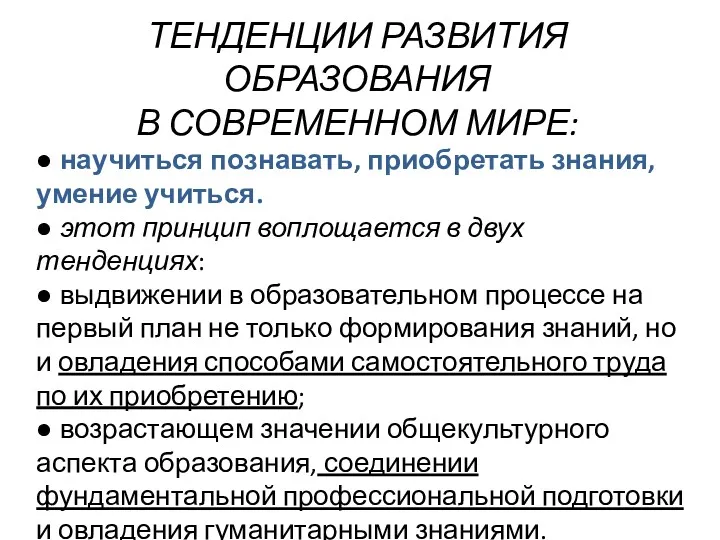 ТЕНДЕНЦИИ РАЗВИТИЯ ОБРАЗОВАНИЯ
В СОВРЕМЕННОМ МИРЕ:

● научиться познавать, приобретать знания, умение учиться.

● этот принцип воплощается в двух тенденциях:

● выдвижении в образовательном процессе на первый план не только формирования знаний, но и овладения способами самостоятельного труда по их приобретению;

● возрастающем значении общекультурного аспекта образования, соединении фундаментальной профессиональной подготовки и овладения гуманитарными знаниями.